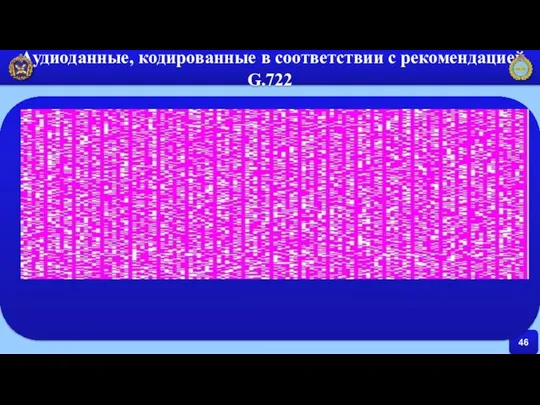 Аудиоданные, кодированные в соответствии с рекомендацией G.722

46